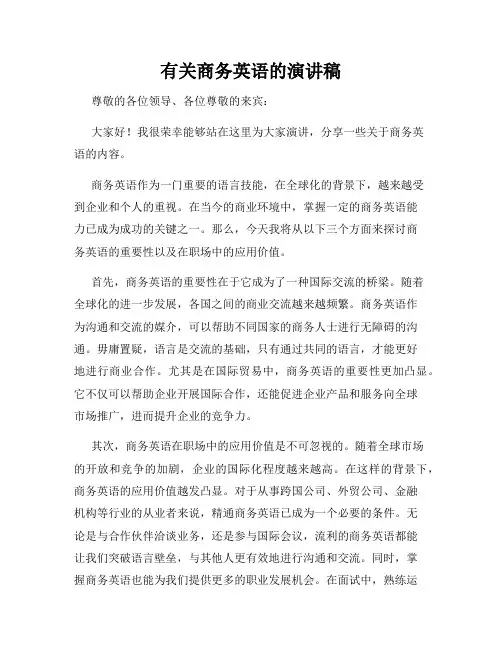 有关商务英语的演讲稿

尊敬的各位领导、各位尊敬的来宾：

大家好！我很荣幸能够站在这里为大家演讲，分享一些关于商务英语的内容。

商务英语作为一门重要的语言技能，在全球化的背景下，越来越受到企业和个人的重视。在当今的商业环境中，掌握一定的商务英语能力已成为成功的关键之一。那么，今天我将从以下三个方面来探讨商务英语的重要性以及在职场中的应用价值。

首先，商务英语的重要性在于它成为了一种国际交流的桥梁。随着全球化的进一步发展，各国之间的商业交流越来越频繁。商务英语作为沟通和交流的媒介，可以帮助不同国家的商务人士进行无障碍的沟通。毋庸置疑，语言是交流的基础，只有通过共同的语言，才能更好地进行商业合作。尤其是在国际贸易中，商务英语的重要性更加凸显。它不仅可以帮助企业开展国际合作，还能促进企业产品和服务向全球市场推广，进而提升企业的竞争力。

其次，商务英语在职场中的应用价值是不可忽视的。随着全球市场的开放和竞争的加剧，企业的国际化程度越来越高。在这样的背景下，商务英语的应用价值越发凸显。对于从事跨国公司、外贸公司、金融机构等行业的从业者来说，精通商务英语已成为一个必要的条件。无论是与合作伙伴洽谈业务，还是参与国际会议，流利的商务英语都能让我们突破语言壁垒，与其他人更有效地进行沟通和交流。同时，掌握商务英语也能为我们提供更多的职业发展机会。在面试中，熟练运